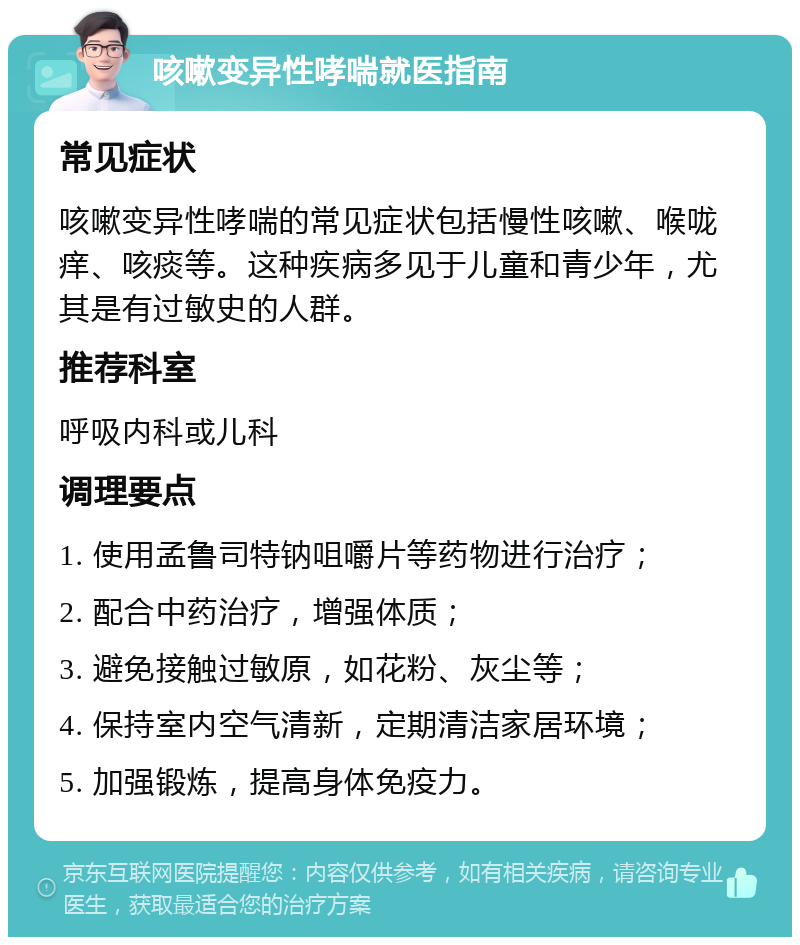 咳嗽变异性哮喘就医指南

常见症状

咳嗽变异性哮喘的常见症状包括慢性咳嗽、喉咙痒、咳痰等。这种疾病多见于儿童和青少年，尤其是有过敏史的人群。

推荐科室

呼吸内科或儿科

调理要点

1. 使用孟鲁司特钠咀嚼片等药物进行治疗；

2. 配合中药治疗，增强体质；

3. 避免接触过敏原，如花粉、灰尘等；

4. 保持室内空气清新，定期清洁家居环境；

5. 加强锻炼，提高身体免疫力。

京东互联网医院提醒您：内容仅供参考，如有相关疾病，请咨询专业医生，获取最适合您的治疗方案